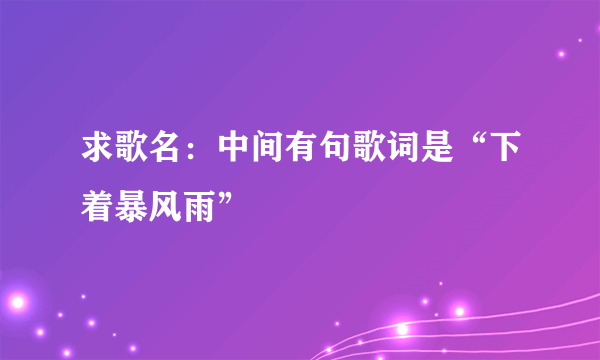 求歌名：中间有句歌词是“下着暴风雨”